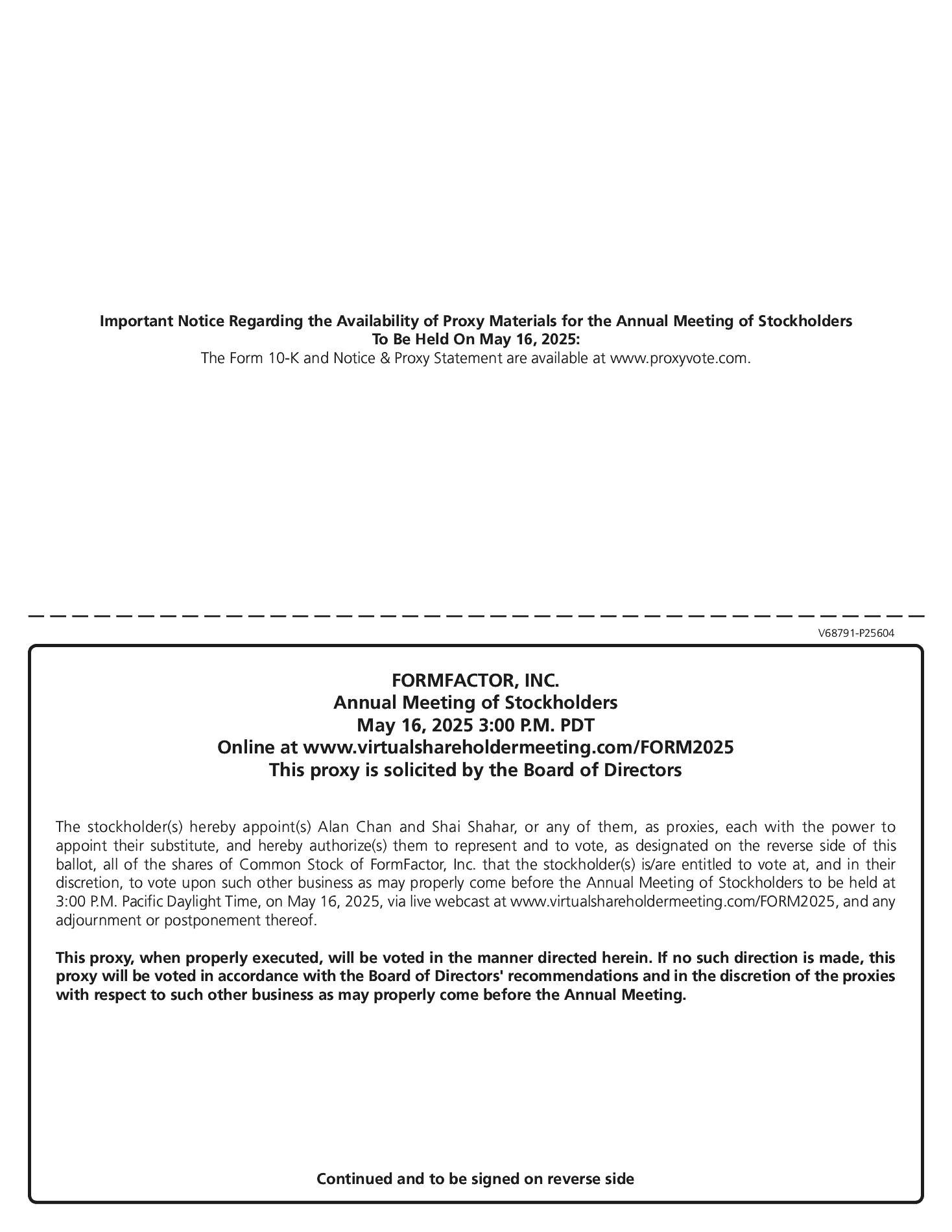 Important Notice Regarding the Availability of Proxy Materials for the Annual Meeting of Stockholders
To Be Held On May 16, 2025:
The Form 10-K and Notice & Proxy Statement are available at www.proxyvote.com.

V68791-P25604

FORMFACTOR, INC.
Annual Meeting of Stockholders
May 16, 2025 3:00 P.M. PDT
Online at www.virtualshareholdermeeting.com/FORM2025
This proxy is solicited by the Board of Directors

The stockholder(s) hereby appoint(s) Alan Chan and Shai Shahar, or any of them, as proxies, each with the power to appoint their substitute, and hereby authorize(s) them to represent and to vote, as designated on the reverse side of this ballot, all of the shares of Common Stock of FormFactor, Inc. that the stockholder(s) is/are entitled to vote at, and in their discretion, to vote upon such other business as may properly come before the Annual Meeting of Stockholders to be held at 3:00 P.M. Pacific Daylight Time, on May 16, 2025, via live webcast at www.virtualshareholdermeeting.com/FORM2025, and any adjournment or postponement thereof.

This proxy, when properly executed, will be voted in the manner directed herein. If no such direction is made, this proxy will be voted in accordance with the Board of Directors' recommendations and in the discretion of the proxies with respect to such other business as may properly come before the Annual Meeting.

Continued and to be signed on reverse side